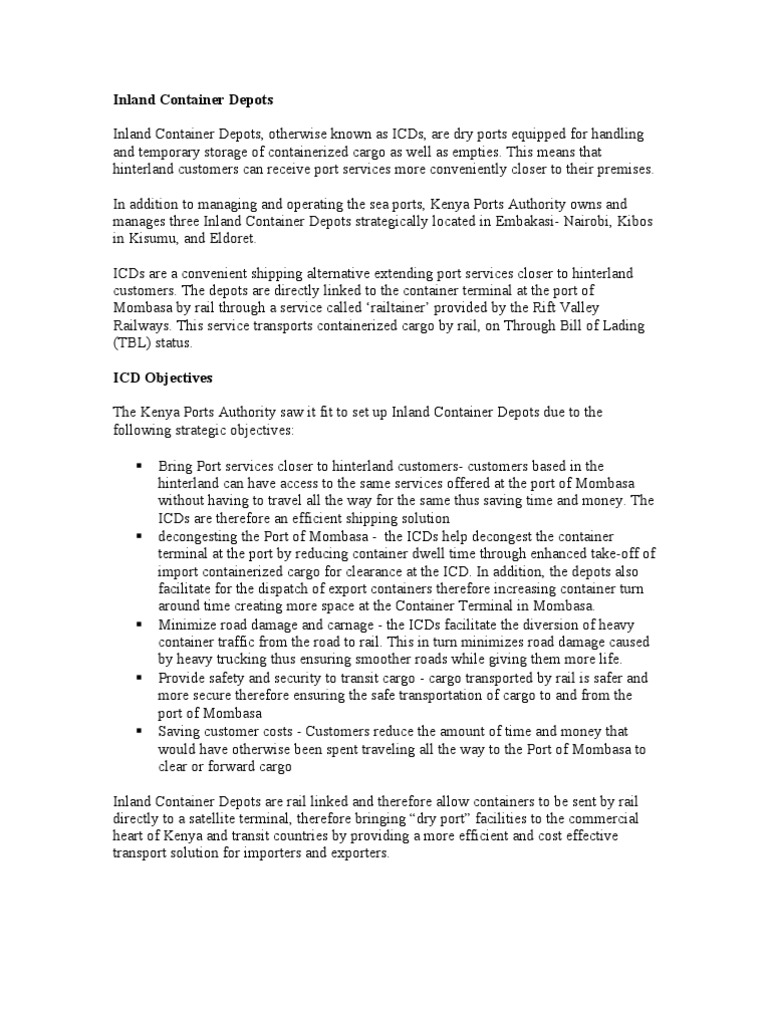 Inland Container Depots

Inland Container Depots, otherwise known as ICDs, are dry ports equipped for handling and temporary storage of containerized cargo as well as empties. This means that hinterland customers can receive port services more conveniently closer to their premises.

In addition to managing and operating the sea ports, Kenya Ports Authority owns and manages three Inland Container Depots strategically located in Embakasi- Nairobi, Kibos in Kisumu, and Eldoret.

ICDs are a convenient shipping alternative extending port services closer to hinterland customers. The depots are directly linked to the container terminal at the port of Mombasa by rail through a service called 'railtainer' provided by the Rift Valley Railways. This service transports containerized cargo by rail, on Through Bill of Lading (TBL) status.

ICD Objectives

The Kenya Ports Authority saw it fit to set up Inland Container Depots due to the following strategic objectives:

▪ Bring Port services closer to hinterland customers- customers based in the hinterland can have access to the same services offered at the port of Mombasa without having to travel all the way for the same thus saving time and money. The ICDs are therefore an efficient shipping solution
▪ decongesting the Port of Mombasa - the ICDs help decongest the container terminal at the port by reducing container dwell time through enhanced take-off of import containerized cargo for clearance at the ICD. In addition, the depots also facilitate for the dispatch of export containers therefore increasing container turn around time creating more space at the Container Terminal in Mombasa.
▪ Minimize road damage and carnage - the ICDs facilitate the diversion of heavy container traffic from the road to rail. This in turn minimizes road damage caused by heavy trucking thus ensuring smoother roads while giving them more life.
▪ Provide safety and security to transit cargo - cargo transported by rail is safer and more secure therefore ensuring the safe transportation of cargo to and from the port of Mombasa
▪ Saving customer costs - Customers reduce the amount of time and money that would have otherwise been spent traveling all the way to the Port of Mombasa to clear or forward cargo

Inland Container Depots are rail linked and therefore allow containers to be sent by rail directly to a satellite terminal, therefore bringing "dry port" facilities to the commercial heart of Kenya and transit countries by providing a more efficient and cost effective transport solution for importers and exporters.